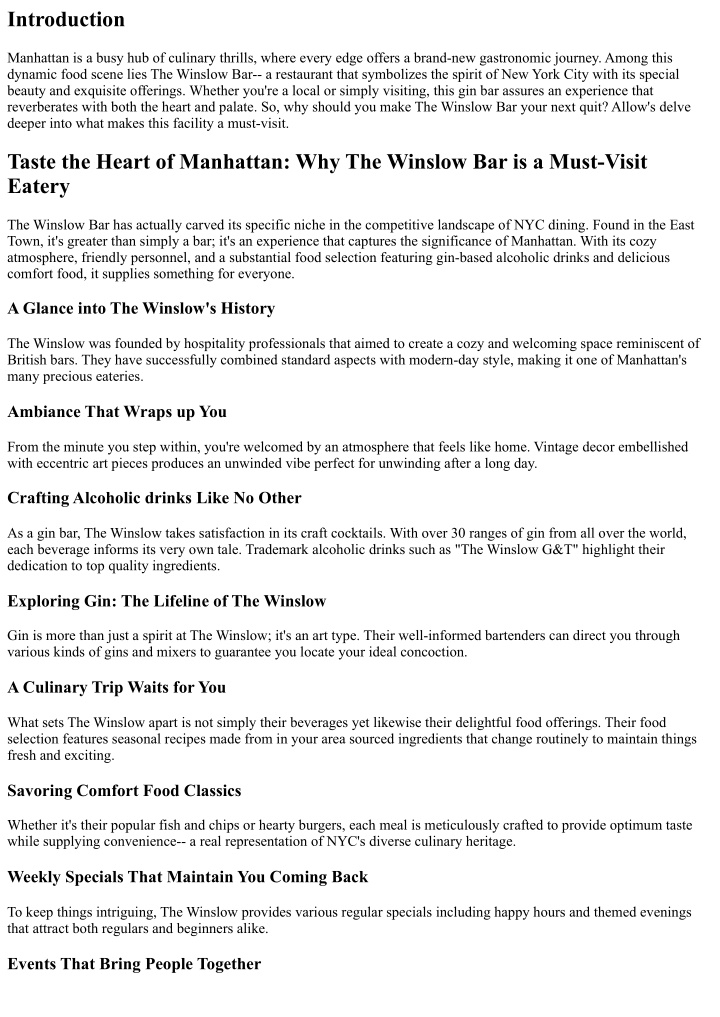 Introduction

Manhattan is a busy hub of culinary thrills, where every edge offers a brand-new gastronomic journey. Among this dynamic food scene lies The Winslow Bar-- a restaurant that symbolizes the spirit of New York City with its special beauty and exquisite offerings. Whether you're a local or simply visiting, this gin bar assures an experience that reverberates with both the heart and palate. So, why should you make The Winslow Bar your next quit? Allow's delve deeper into what makes this facility a must-visit.

Taste the Heart of Manhattan: Why The Winslow Bar is a Must-Visit Eatery

The Winslow Bar has actually carved its specific niche in the competitive landscape of NYC dining. Found in the East Town, it's greater than simply a bar; it's an experience that captures the significance of Manhattan. With its cozy atmosphere, friendly personnel, and a substantial food selection featuring gin-based alcoholic drinks and delicious comfort food, it supplies something for everyone.

A Glance into The Winslow's History

The Winslow was founded by hospitality professionals that aimed to create a cozy and welcoming space reminiscent of British bars. They have successfully combined standard aspects with modern-day style, making it one of Manhattan's many precious eateries.

Ambiance That Wraps up You

From the minute you step within, you're welcomed by an atmosphere that feels like home. Vintage decor embellished with eccentric art pieces produces an unwinded vibe perfect for unwinding after a long day.

Crafting Alcoholic drinks Like No Other

As a gin bar, The Winslow takes satisfaction in its craft cocktails. With over 30 ranges of gin from all over the world, each beverage informs its very own tale. Trademark alcoholic drinks such as "The Winslow G&T" highlight their dedication to top quality ingredients.

Exploring Gin: The Lifeline of The Winslow

Gin is more than just a spirit at The Winslow; it's an art type. Their well-informed bartenders can direct you through various kinds of gins and mixers to guarantee you locate your ideal concoction.

A Culinary Trip Waits for You

What sets The Winslow apart is not simply their beverages yet likewise their delightful food offerings. Their food selection features seasonal recipes made from in your area sourced ingredients that change routinely to maintain things fresh and exciting.

Savoring Comfort Food Classics

Whether it's their popular fish and chips or hearty burgers, each meal is meticulously crafted to provide optimum taste while supplying convenience-- a real representation of NYC's diverse culinary heritage.

Weekly Specials That Maintain You Coming Back

To keep things intriguing, The Winslow provides various regular specials including happy hours and themed evenings that attract both regulars and beginners alike.

Events That Bring People Together